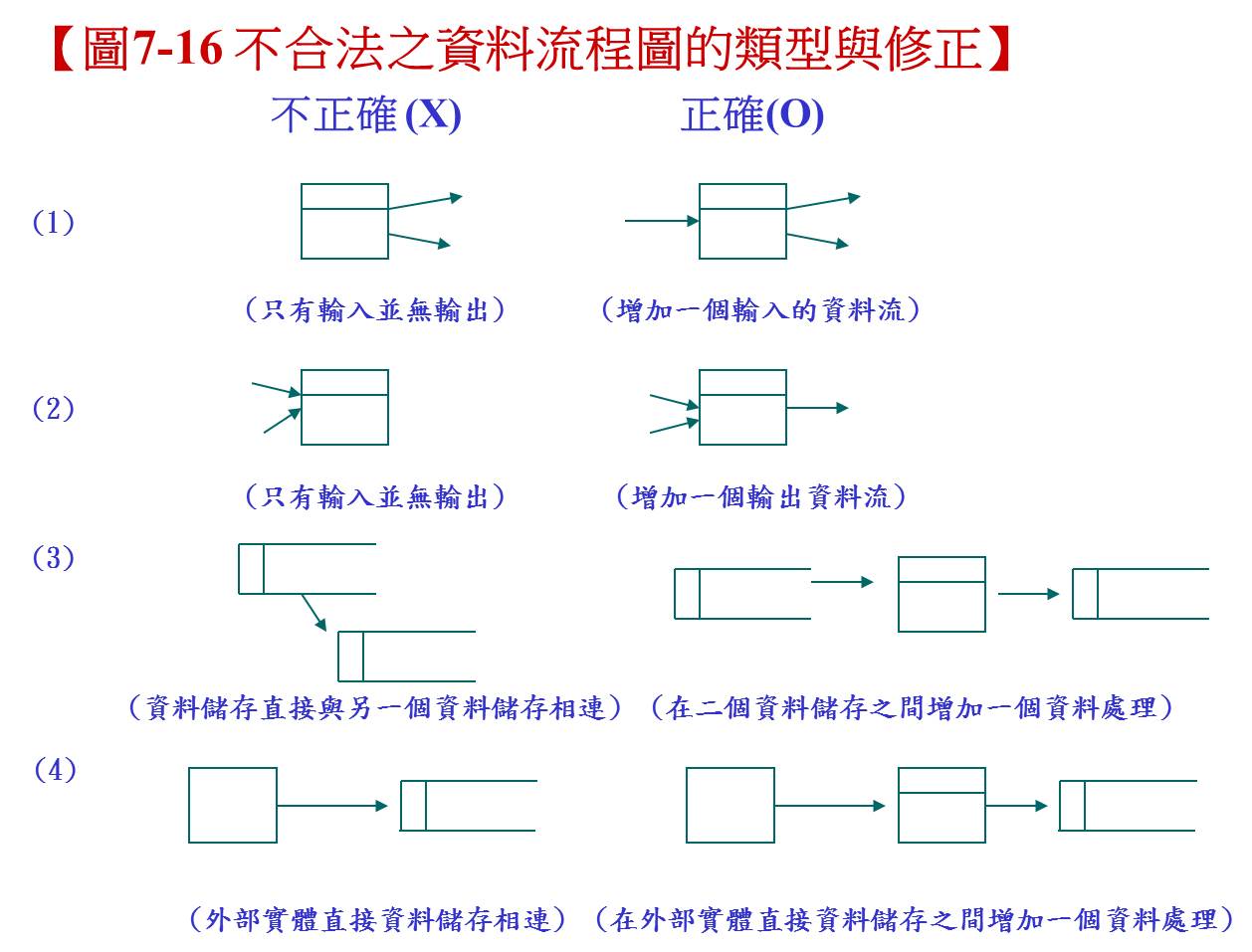 【圖7-16 不合法之資料流程圖的類型與修正】

不正確 (X)

正確(O)

(1)

（只有輸入並無輸出）

（增加一個輸入的資料流）

(2)

（只有輸入並無輸出）

（增加一個輸出資料流）

(3)

（資料儲存直接與另一個資料儲存相連）

（在二個資料儲存之間增加一個資料處理）

(4)

（外部實體直接資料儲存相連）

（在外部實體直接資料儲存之間增加一個資料處理）